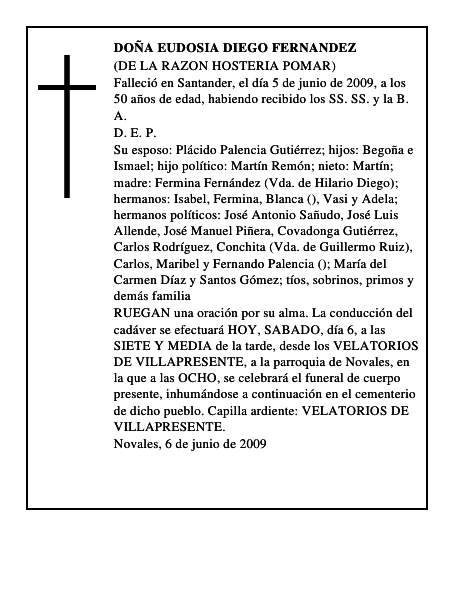 DOÑA EUDOSIA DIEGO FERNANDEZ
(DE LA RAZON HOSTERIA POMAR)
Falleció en Santander, el día 5 de junio de 2009, a los 50 años de edad, habiendo recibido los SS. SS. y la B. A.
D. E. P.
Su esposo: Plácido Palencia Gutiérrez; hijos: Begoña e Ismael; hijo político: Martín Remón; nieto: Martín; madre: Fermina Fernández (Vda. de Hilario Diego); hermanos: Isabel, Fermina, Blanca (), Vasi y Adela; hermanos políticos: José Antonio Sañudo, José Luis Allende, José Manuel Piñera, Covadonga Gutiérrez, Carlos Rodríguez, Conchita (Vda. de Guillermo Ruiz), Carlos, Maribel y Fernando Palencia (); María del Carmen Díaz y Santos Gómez; tíos, sobrinos, primos y demás familia
RUEGAN una oración por su alma. La conducción del cadáver se efectuará HOY, SABADO, día 6, a las SIETE Y MEDIA de la tarde, desde los VELATORIOS DE VILLAPRESENTE, a la parroquia de Novales, en la que a las OCHO, se celebrará el funeral de cuerpo presente, inhumándose a continuación en el cementerio de dicho pueblo. Capilla ardiente: VELATORIOS DE VILLAPRESENTE.
Novales, 6 de junio de 2009